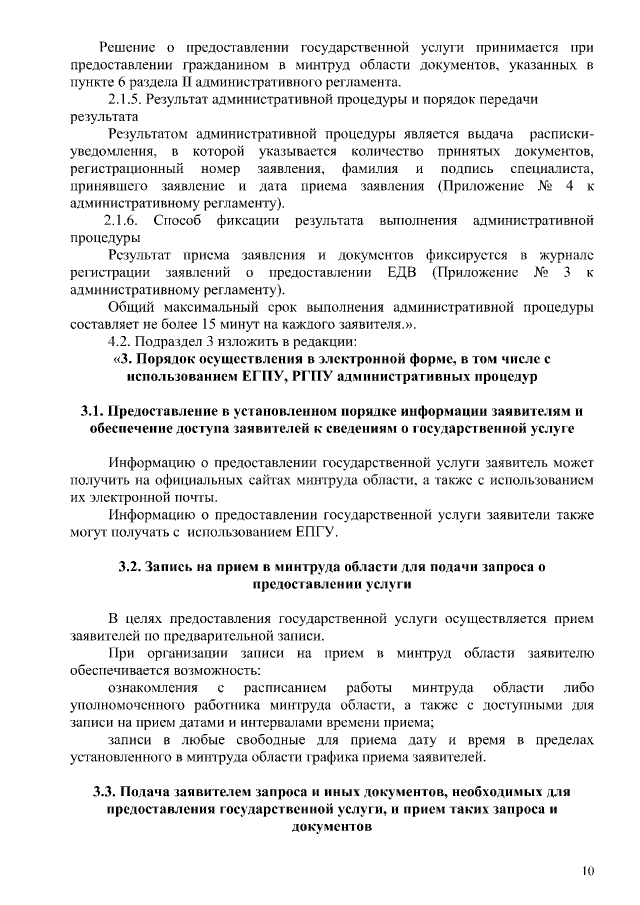 Решение о предоставлении государственной услуги принимается при предоставлении гражданином в минтруд области документов, указанных в пункте 6 раздела II административного регламента.

2.1.5. Результат административной процедуры и порядок передачи результата

Результатом административной процедуры является выдача расписки-уведомления, в которой указывается количество принятых документов, регистрационный номер заявления, фамилия и подпись специалиста, принявшего заявление и дата приема заявления (Приложение № 4 к административному регламенту).

2.1.6. Способ фиксации результата выполнения административной процедуры

Результат приема заявления и документов фиксируется в журнале регистрации заявлений о предоставлении ЕДВ (Приложение № 3 к административному регламенту).

Общий максимальный срок выполнения административной процедуры составляет не более 15 минут на каждого заявителя.».

4.2. Подраздел 3 изложить в редакции:

«3. Порядок осуществления в электронной форме, в том числе с использованием ЕГПУ, РГПУ административных процедур

3.1. Предоставление в установленном порядке информации заявителям и обеспечение доступа заявителей к сведениям о государственной услуге

Информацию о предоставлении государственной услуги заявитель может получить на официальных сайтах минтруда области, а также с использованием их электронной почты.

Информацию о предоставлении государственной услуги заявители также могут получать с использованием ЕПГУ.

3.2. Запись на прием в минтруда области для подачи запроса о предоставлении услуги

В целях предоставления государственной услуги осуществляется прием заявителей по предварительной записи.

При организации записи на прием в минтруд области заявителю обеспечивается возможность:

ознакомления с расписанием работы минтруда области либо уполномоченного работника минтруда области, а также с доступными для записи на прием датами и интервалами времени приема;

записи в любые свободные для приема дату и время в пределах установленного в минтруда области графика приема заявителей.

3.3. Подача заявителем запроса и иных документов, необходимых для предоставления государственной услуги, и прием таких запроса и документов

10